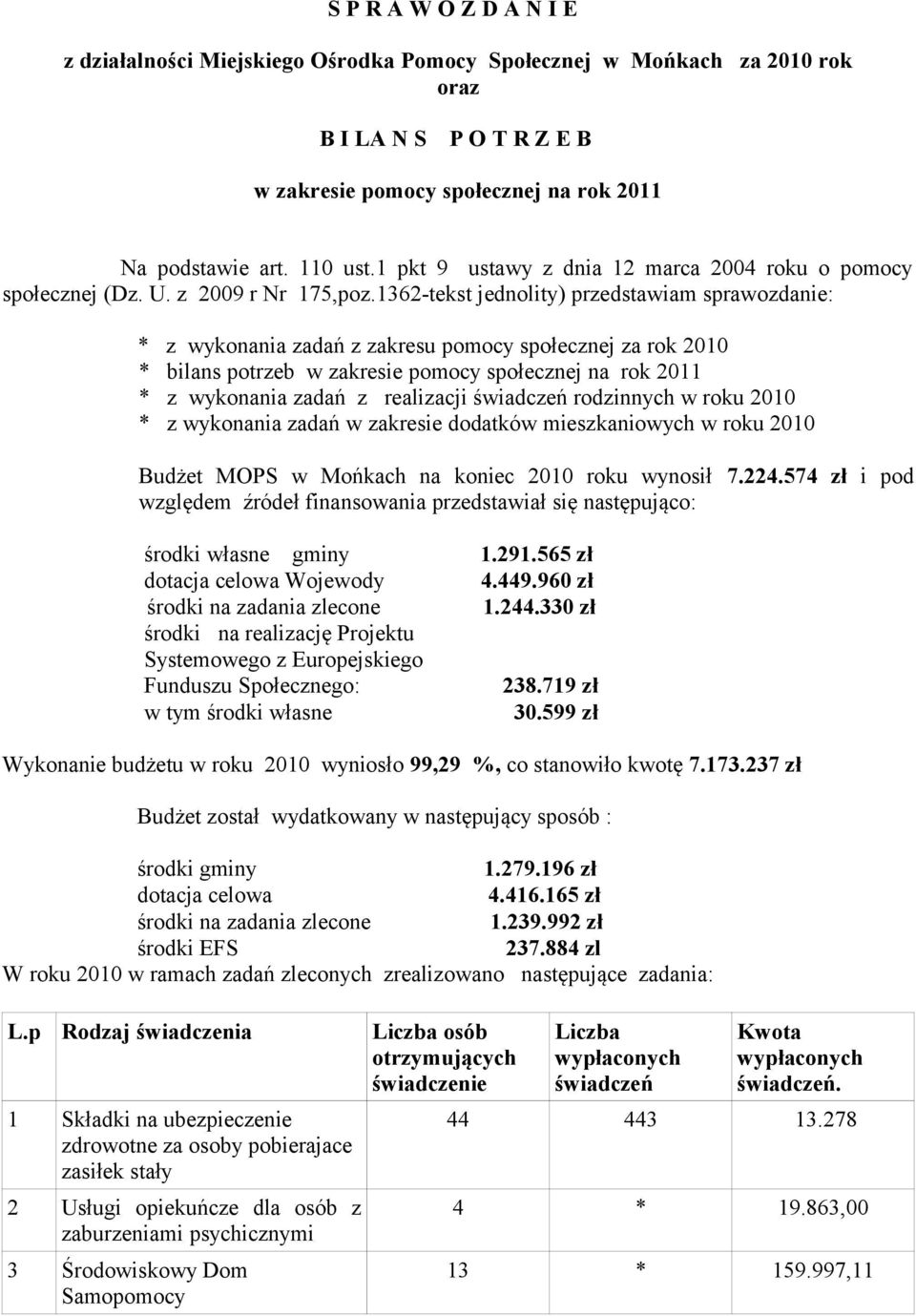 S P R A W O Z D A N I E

z działalności Miejskiego Ośrodka Pomocy Społecznej w Mońkach za 2010 rok
oraz

B I L A N S P O T R Z E B

w zakresie pomocy społecznej na rok 2011

Na podstawie art. 110 ust.1 pkt 9 ustawy z dnia 12 marca 2004 roku o pomocy społecznej (Dz. U. z 2009 r Nr 175,poz.1362-tekst jednolity) przedstawiam sprawozdanie:

* z wykonania zadań z zakresu pomocy społecznej za rok 2010
* bilans potrzeb w zakresie pomocy społecznej na rok 2011
* z wykonania zadań z realizacji świadczeń rodzinnych w roku 2010
* z wykonania zadań w zakresie dodatków mieszkaniowych w roku 2010

Budżet MOPS w Mońkach na koniec 2010 roku wynosił 7.224.574 zł i pod względem źródeł finansowania przedstawiał się następująco:

środki własne gminy 1.291.565 zł
dotacja celowa Wojewody 4.449.960 zł
środki na zadania zlecone 1.244.330 zł
środki na realizację Projektu Systemowego z Europejskiego Funduszu Społecznego: 238.719 zł
w tym środki własne 30.599 zł

Wykonanie budżetu w roku 2010 wyniosło 99,29 %, co stanowiło kwotę 7.173.237 zł

Budżet został wydatkowany w następujący sposób :

środki gminy 1.279.196 zł
dotacja celowa 4.416.165 zł
środki na zadania zlecone 1.239.992 zł
środki EFS 237.884 zl
W roku 2010 w ramach zadań zleconych zrealizowano następujące zadania:

| L.p | Rodzaj świadczenia | Liczba osób otrzymujących świadczenie | Liczba wypłaconych świadczeń | Kwota wypłaconych świadczeń. |
|---|---|---|---|---|
| 1 | Składki na ubezpieczenie zdrowotne za osoby pobierajace zasiłek stały | 44 | 443 | 13.278 |
| 2 | Usługi opiekuńcze dla osób z zaburzeniami psychicznymi | 4 | * | 19.863,00 |
| 3 | Środowiskowy Dom Samopomocy | 13 | * | 159.997,11 |